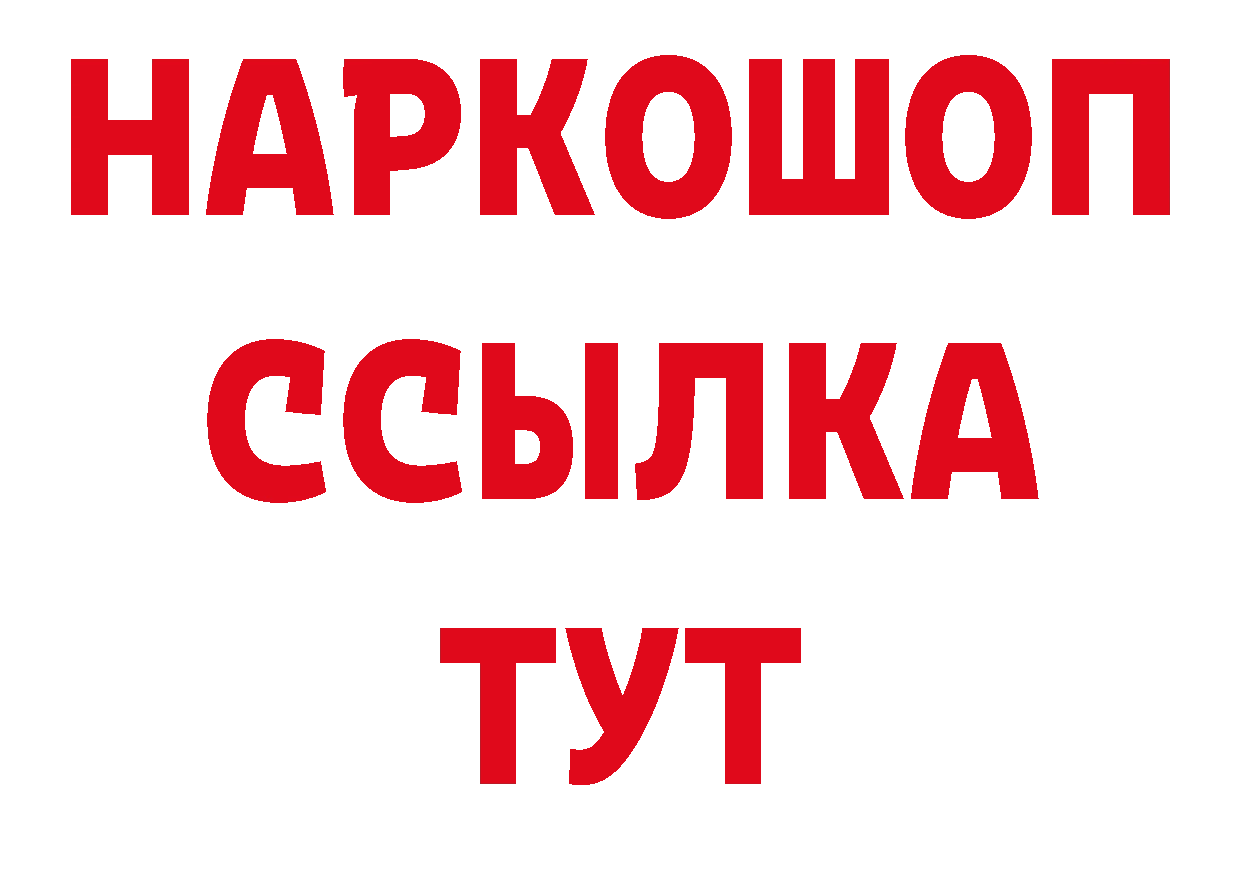 НАРКОШОП
ССЫЛКА
ТУТ